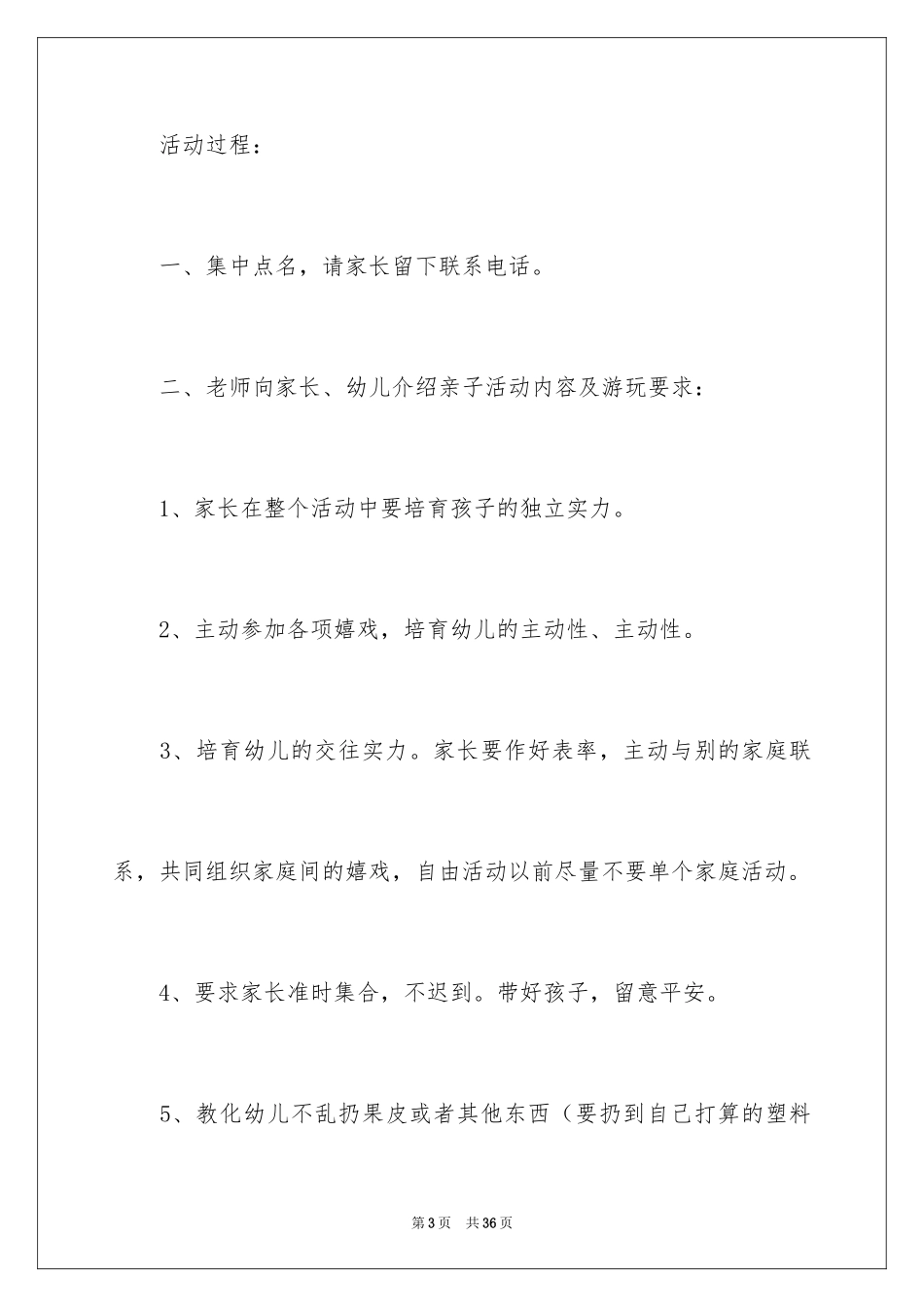 活动过程：

一、集中点名，请家长留下联系电话。

二、老师向家长、幼儿介绍亲子活动内容及游玩要求：

1、家长在整个活动中要培育孩子的独立实力。

2、主动参加各项嬉戏，培育幼儿的主动性、主动性。

3、培育幼儿的交往实力。家长要作好表率，主动与别的家庭联系，共同组织家庭间的嬉戏，自由活动以前尽量不要单个家庭活动。

4、要求家长准时集合，不迟到。带好孩子，留意平安。

5、教化幼儿不乱扔果皮或者其他东西（要扔到自己打算的塑料

第3页　共36页